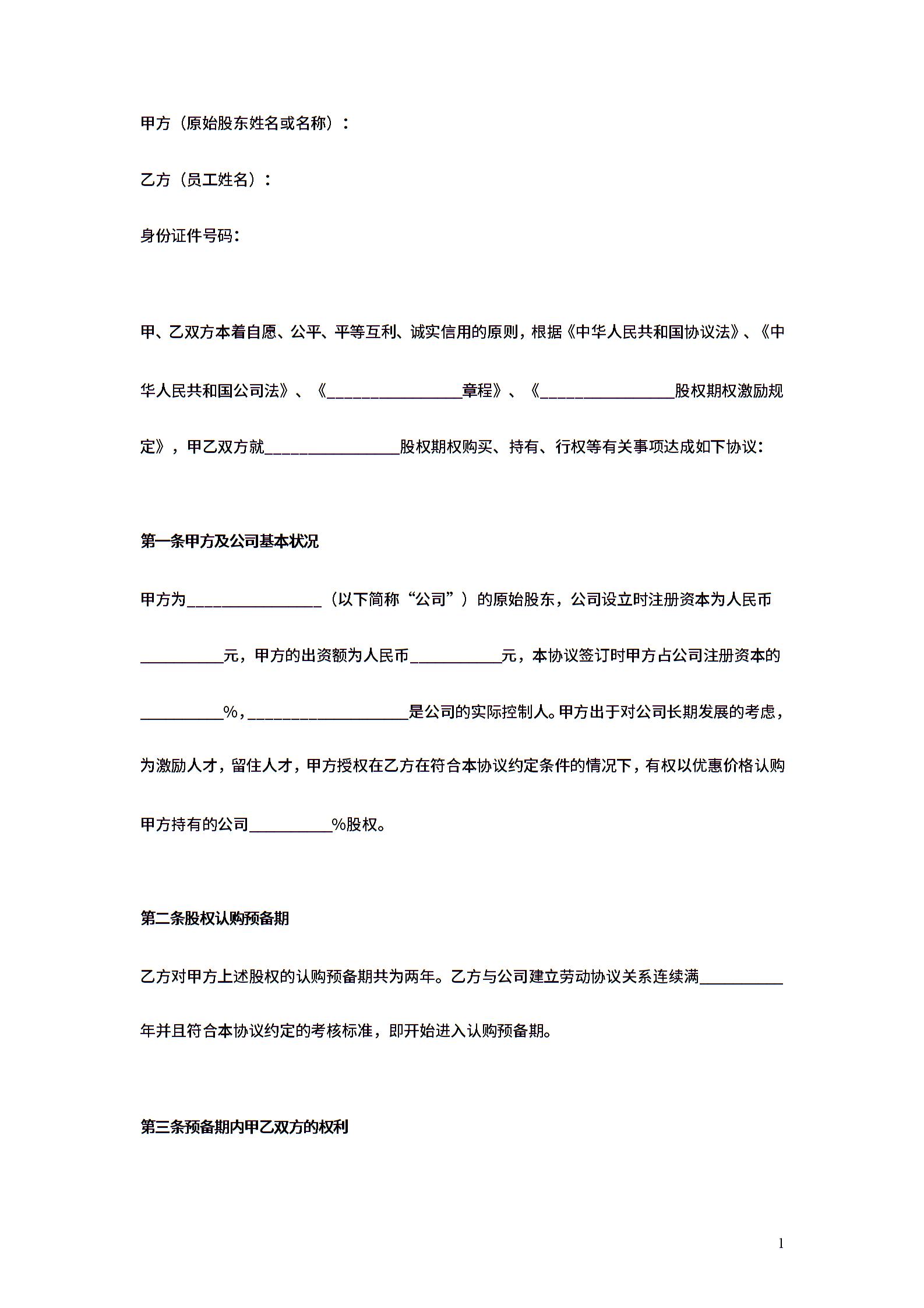 甲方（原始股东姓名或名称）：

乙方（员工姓名）：

身份证件号码：

甲、乙双方本着自愿、公平、平等互利、诚实信用的原则，根据《中华人民共和国协议法》、《中华人民共和国公司法》、《________________章程》、《________________股权期权激励规定》，甲乙双方就________________股权期权购买、持有、行权等有关事项达成如下协议：

第一条甲方及公司基本状况

甲方为________________（以下简称“公司”）的原始股东，公司设立时注册资本为人民币__________元，甲方的出资额为人民币___________元，本协议签订时甲方占公司注册资本的__________%，___________________是公司的实际控制人。甲方出于对公司长期发展的考虑，为激励人才，留住人才，甲方授权在乙方在符合本协议约定条件的情况下，有权以优惠价格认购甲方持有的公司__________%股权。

第二条股权认购预备期

乙方对甲方上述股权的认购预备期共为两年。乙方与公司建立劳动协议关系连续满__________年并且符合本协议约定的考核标准，即开始进入认购预备期。

第三条预备期内甲乙双方的权利

1